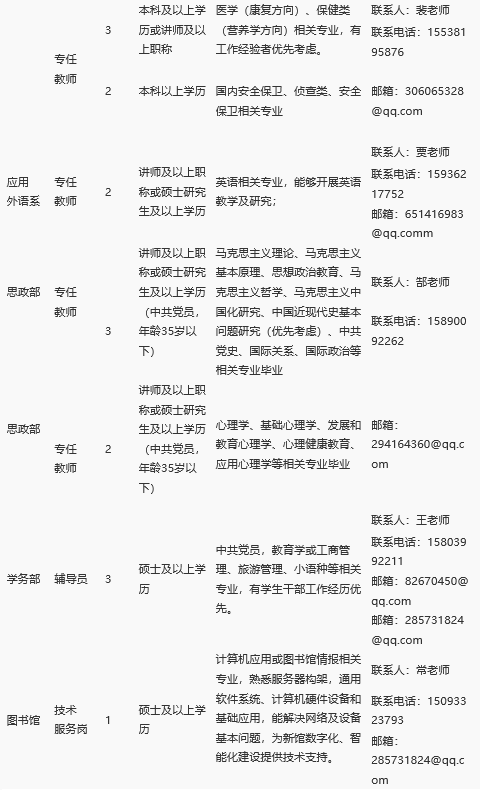 | | | | | | |
|---|---|---|---|---|---|
| | 专任教师 | 3 | 本科及以上学历或讲师及以上职称 | 医学（康复方向）、保健类（营养学方向）相关专业，有工作经验者优先考虑。 | 联系人：裴老师 联系电话：15538195876 |
| | | 2 | 本科以上学历 | 国内安全保卫、侦查类、安全保卫相关专业 | 邮箱：306065328@qq.com |
| 应用外语系 | 专任教师 | 2 | 讲师及以上职称或硕士研究生及以上学历 | 英语相关专业，能够开展英语教学及研究; | 联系人：贾老师 联系电话：15936217752 邮箱：651416983@qq.comm |
| 思政部 | 专任教师 | 3 | 讲师及以上职称或硕士研究生及以上学历（中共党员，年龄35岁以下） | 马克思主义理论、马克思主义基本原理、思想政治教育、马克思主义哲学、马克思主义中国化研究、中国近现代史基本问题研究（优先考虑）、中共党史、国际关系、国际政治等相关专业毕业 | 联系人：郜老师 联系电话：15890092262 |
| 思政部 | 专任教师 | 2 | 讲师及以上职称或硕士研究生及以上学历（中共党员，年龄35岁以下） | 心理学、基础心理学、发展和教育心理学、心理健康教育、应用心理学等相关专业毕业 | 邮箱：294164360@qq.com |
| 学务部 | 辅导员 | 3 | 硕士及以上学历 | 中共党员，教育学或工商管理、旅游管理、小语种等相关专业，有学生干部工作经历优先。 | 联系人：王老师 联系电话：15803992211 邮箱：82670450@qq.com 邮箱：285731824@qq.com |
| 图书馆 | 技术服务岗 | 1 | 硕士及以上学历 | 计算机应用或图书馆情报相关专业，熟悉服务器构架，通用软件系统、计算机硬件设备和基础应用，能解决网络及设备基本问题，为新馆数字化、智能化建设提供技术支持。 | 联系人：常老师 联系电话：15093323793 邮箱：285731824@qq.com |